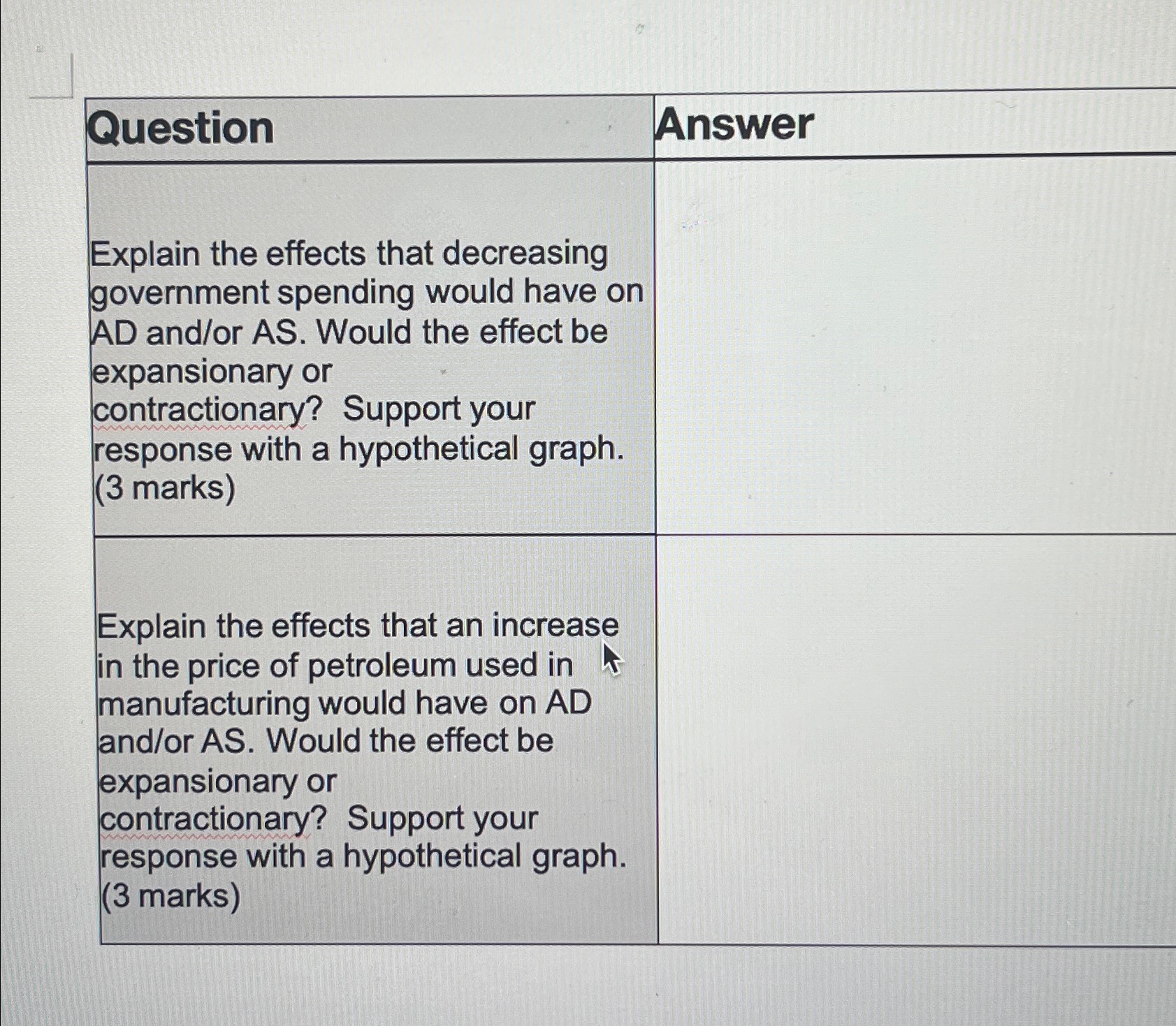 | Question | Answer |
|---|---|
| Explain the effects that decreasing government spending would have on AD and/or AS. Would the effect be expansionary or contractionary? Support your response with a hypothetical graph. (3 marks) | |
| Explain the effects that an increase in the price of petroleum used in manufacturing would have on AD and/or AS. Would the effect be expansionary or contractionary? Support your response with a hypothetical graph. (3 marks) | |